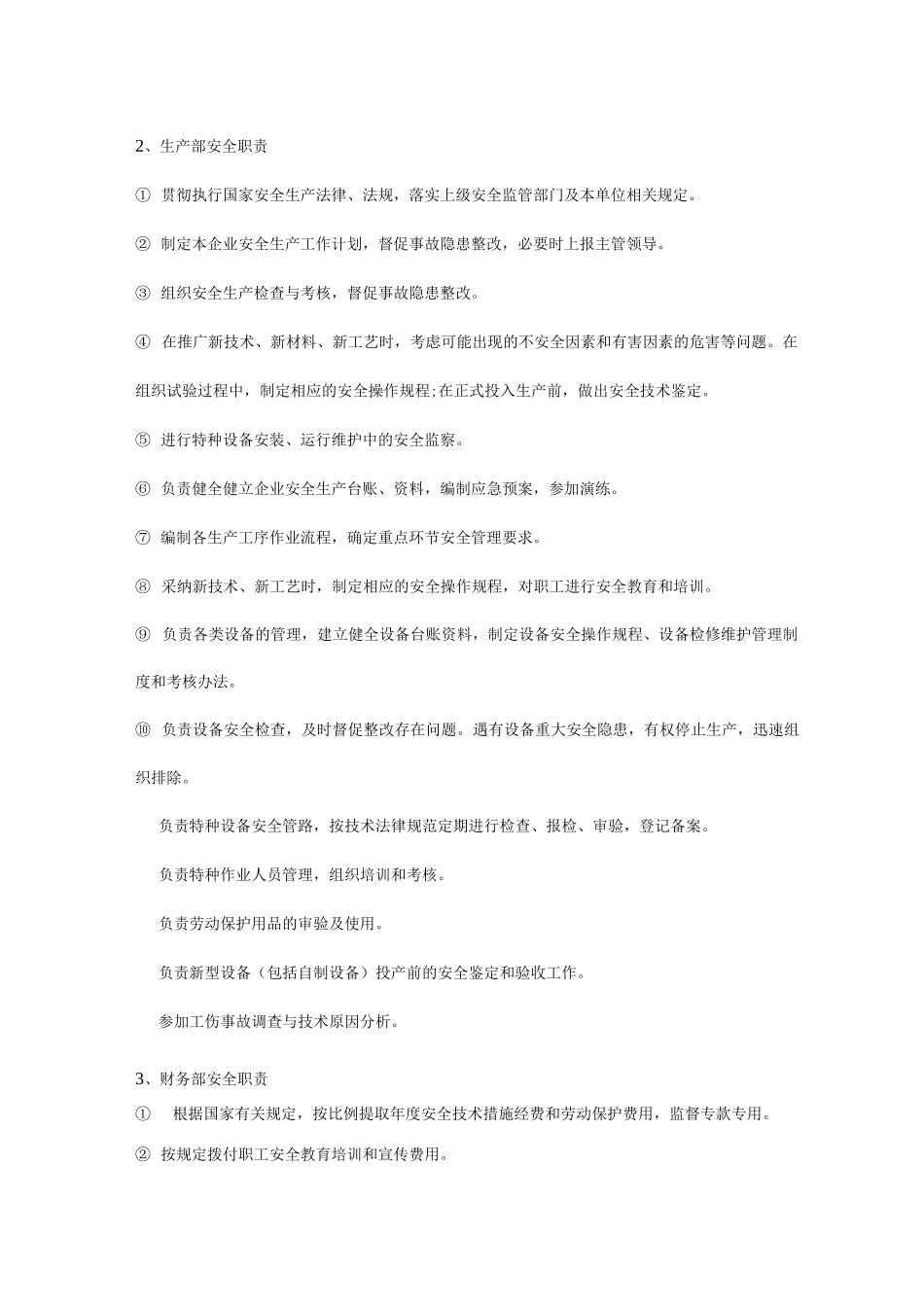 2、生产部安全职责

① 贯彻执行国家安全生产法律、法规，落实上级安全监管部门及本单位相关规定。

② 制定本企业安全生产工作计划，督促事故隐患整改，必要时上报主管领导。

③ 组织安全生产检查与考核，督促事故隐患整改。

④ 在推广新技术、新材料、新工艺时，考虑可能出现的不安全因素和有害因素的危害等问题。在组织试验过程中，制定相应的安全操作规程;在正式投入生产前，做出安全技术鉴定。

⑤ 进行特种设备安装、运行维护中的安全监察。

⑥ 负责健全健立企业安全生产台账、资料，编制应急预案，参加演练。

⑦ 编制各生产工序作业流程，确定重点环节安全管理要求。

⑧ 采纳新技术、新工艺时，制定相应的安全操作规程，对职工进行安全教育和培训。

⑨ 负责各类设备的管理，建立健全设备台账资料，制定设备安全操作规程、设备检修维护管理制度和考核办法。

⑩ 负责设备安全检查，及时督促整改存在问题。遇有设备重大安全隐患，有权停止生产，迅速组织排除。

负责特种设备安全管路，按技术法律规范定期进行检查、报检、审验，登记备案。

负责特种作业人员管理，组织培训和考核。

负责劳动保护用品的审验及使用。

负责新型设备（包括自制设备）投产前的安全鉴定和验收工作。

参加工伤事故调查与技术原因分析。

3、财务部安全职责

① 根据国家有关规定，按比例提取年度安全技术措施经费和劳动保护费用，监督专款专用。

② 按规定拨付职工安全教育培训和宣传费用。